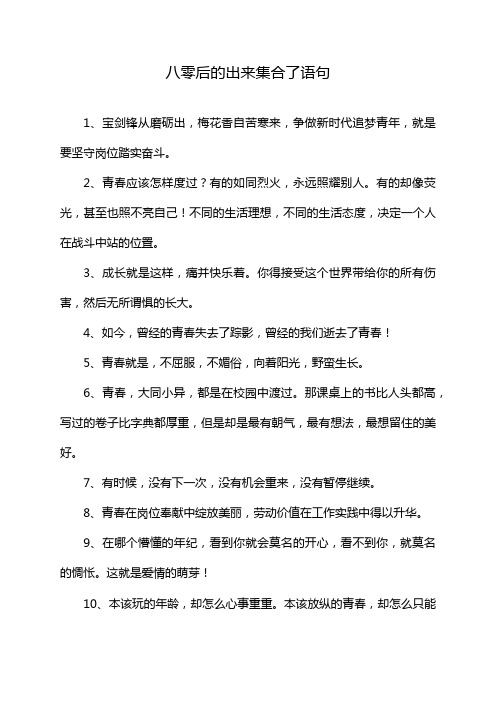 八零后的出来集合了语句

1、宝剑锋从磨砺出，梅花香自苦寒来，争做新时代追梦青年，就是要坚守岗位踏实奋斗。

2、青春应该怎样度过？有的如同烈火，永远照耀别人。有的却像荧光，甚至也照不亮自己！不同的生活理想，不同的生活态度，决定一个人在战斗中站的位置。

3、成长就是这样，痛并快乐着。你得接受这个世界带给你的所有伤害，然后无所谓惧的长大。

4、如今，曾经的青春失去了踪影，曾经的我们逝去了青春！

5、青春就是，不屈服，不媚俗，向着阳光，野蛮生长。

6、青春，大同小异，都是在校园中渡过。那课桌上的书比人头都高，写过的卷子比字典都厚重，但是却是最有朝气，最有想法，最想留住的美好。

7、有时候，没有下一次，没有机会重来，没有暂停继续。

8、青春在岗位奉献中绽放美丽，劳动价值在工作实践中得以升华。

9、在哪个懵懂的年纪，看到你就会莫名的开心，看不到你，就莫名的惆怅。这就是爱情的萌芽！

10、本该玩的年龄，却怎么心事重重。本该放纵的青春，却怎么只能